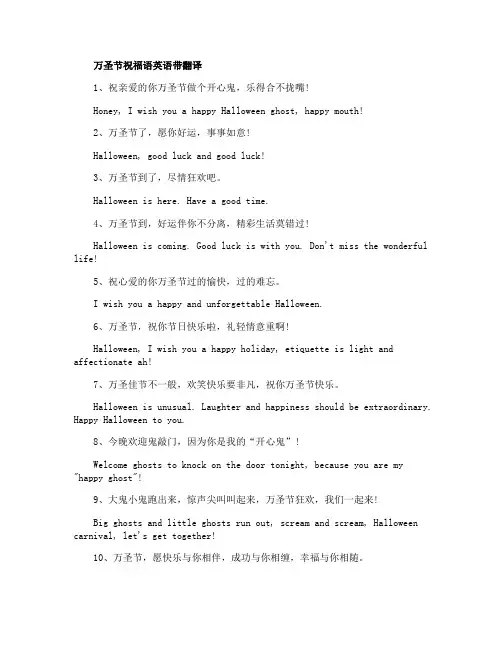 万圣节祝福语英语带翻译

1、祝亲爱的你万圣节做个开心鬼，乐得合不拢嘴！

Honey, I wish you a happy Halloween ghost, happy mouth!

2、万圣节了，愿你好运，事事如意！

Halloween, good luck and good luck!

3、万圣节到了，尽情狂欢吧。

Halloween is here. Have a good time.

4、万圣节到，好运伴你不分离，精彩生活莫错过！

Halloween is coming. Good luck is with you. Don't miss the wonderful life!

5、祝心爱的你万圣节过的愉快，过的难忘。

I wish you a happy and unforgettable Halloween.

6、万圣节，祝你节日快乐啦，礼轻情意重啊！

Halloween, I wish you a happy holiday, etiquette is light and affectionate ah!

7、万圣佳节不一般，欢笑快乐要非凡，祝你万圣节快乐。

Halloween is unusual. Laughter and happiness should be extraordinary. Happy Halloween to you.

8、今晚欢迎鬼敲门，因为你是我的“开心鬼”！

Welcome ghosts to knock on the door tonight, because you are my "happy ghost"!

9、大鬼小鬼跑出来，惊声尖叫叫起来，万圣节狂欢，我们一起来!

Big ghosts and little ghosts run out, scream and scream, Halloween carnival, let's get together!

10、万圣节，愿快乐与你相伴，成功与你相缠，幸福与你相随。